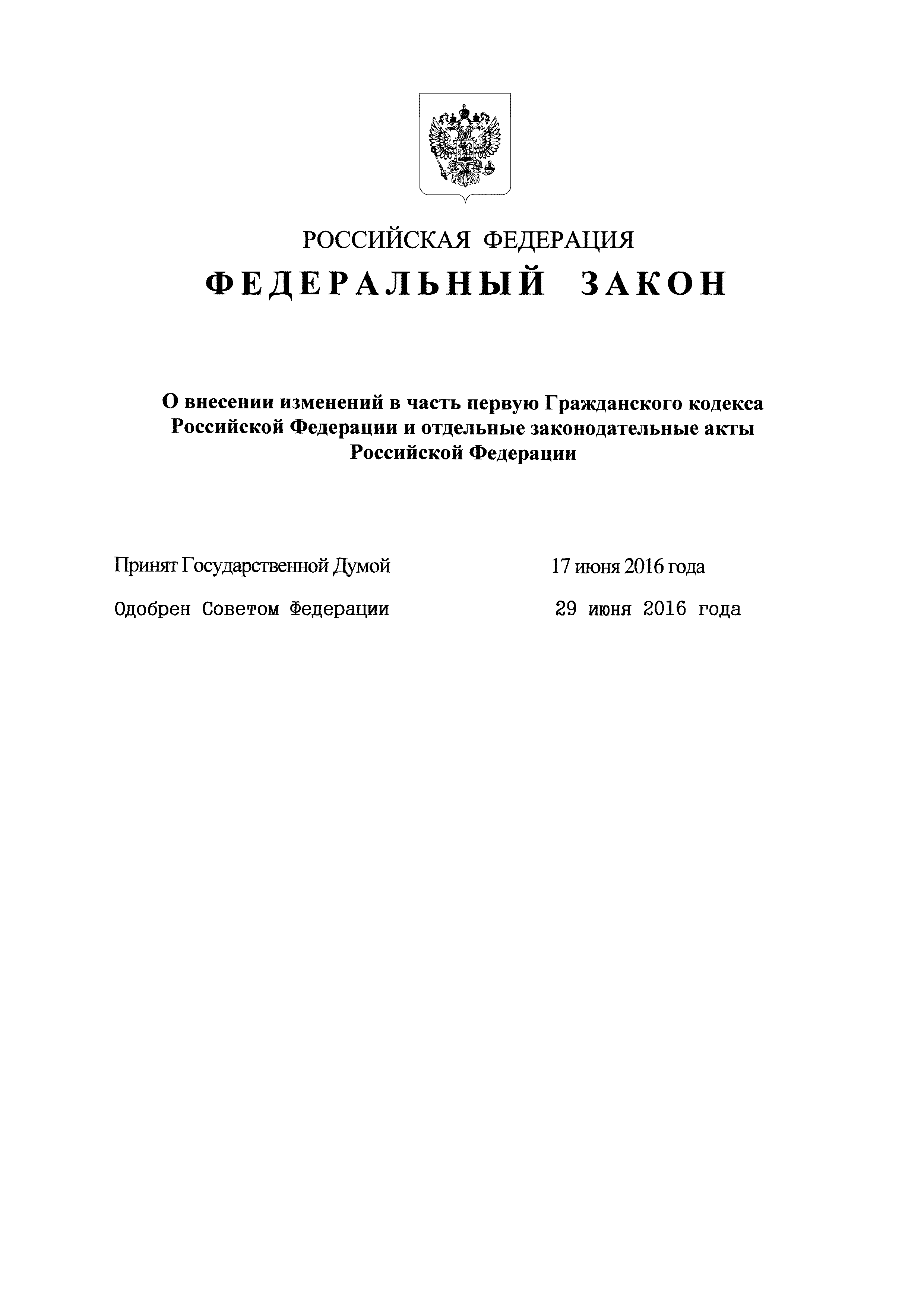 РОССИЙСКАЯ ФЕДЕРАЦИЯ

ФЕДЕРАЛЬНЫЙ ЗАКОН

О внесении изменений в часть первую Гражданского кодекса Российской Федерации и отдельные законодательные акты Российской Федерации

Принят Государственной Думой 17 июня 2016 года

Одобрен Советом Федерации 29 июня 2016 года